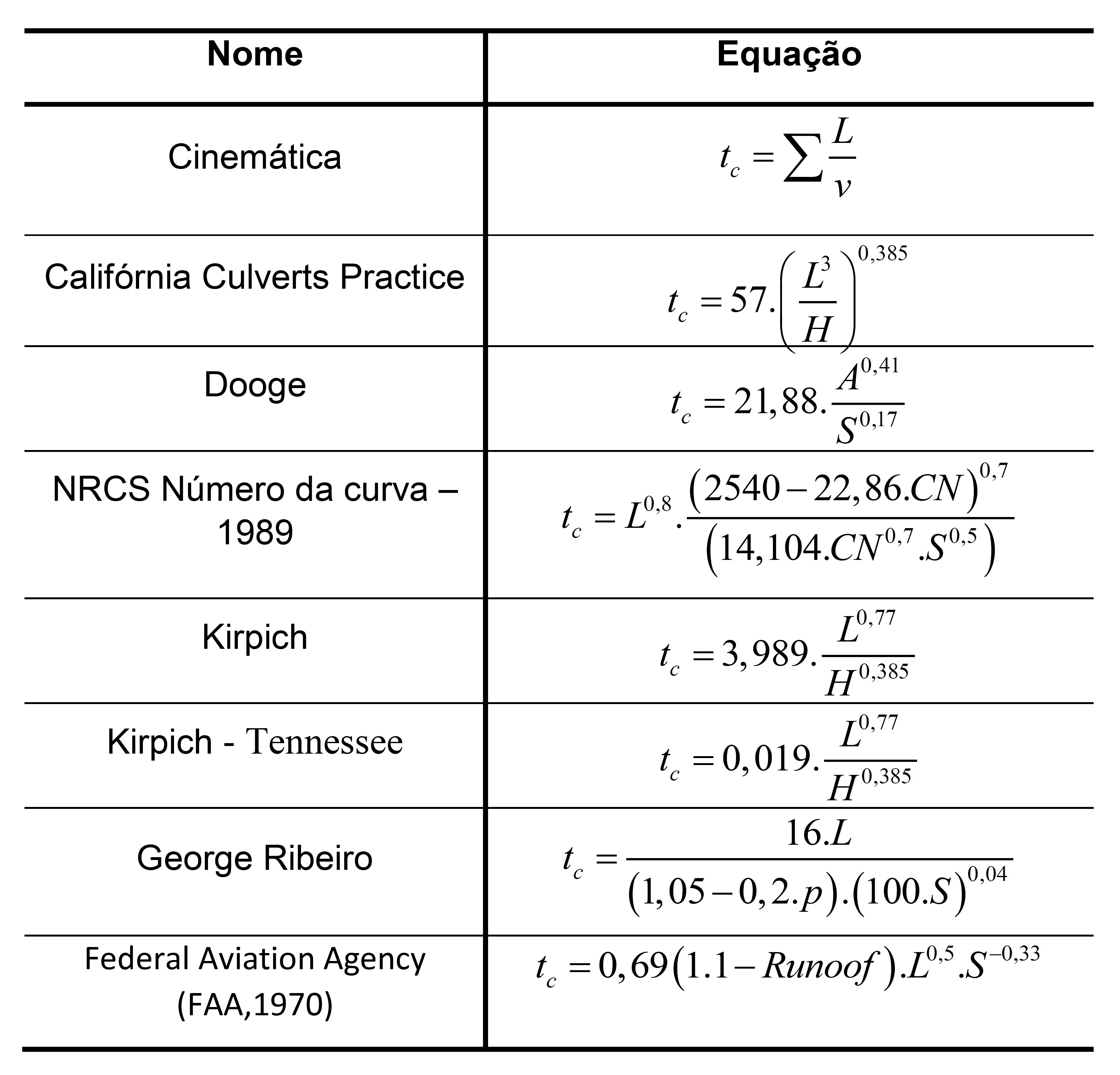 | Nome | Equação |
|---|---|
| Cinemática | $t_c = \sum \frac{L}{v}$ |
| Califórnia Culverts Practice | $t_c = 57.\left(\frac{L^3}{H}\right)^{0,385}$ |
| Dooge | $t_c = 21,88.\frac{A^{0,41}}{S^{0,17}}$ |
| NRCS Número da curva – 1989 | $t_c = L^{0,8}.\frac{(2540 - 22,86.CN)^{0,7}}{(14,104.CN^{0,7}.S^{0,5})}$ |
| Kirpich | $t_c = 3,989.\frac{L^{0,77}}{H^{0,385}}$ |
| Kirpich - Tennessee | $t_c = 0,019.\frac{L^{0,77}}{H^{0,385}}$ |
| George Ribeiro | $t_c = \frac{16.L}{(1,05 - 0,2.p).(100.S)^{0,04}}$ |
| Federal Aviation Agency (FAA,1970) | $t_c = 0,69(1.1 - Runoof).L^{0,5}.S^{-0,33}$ |